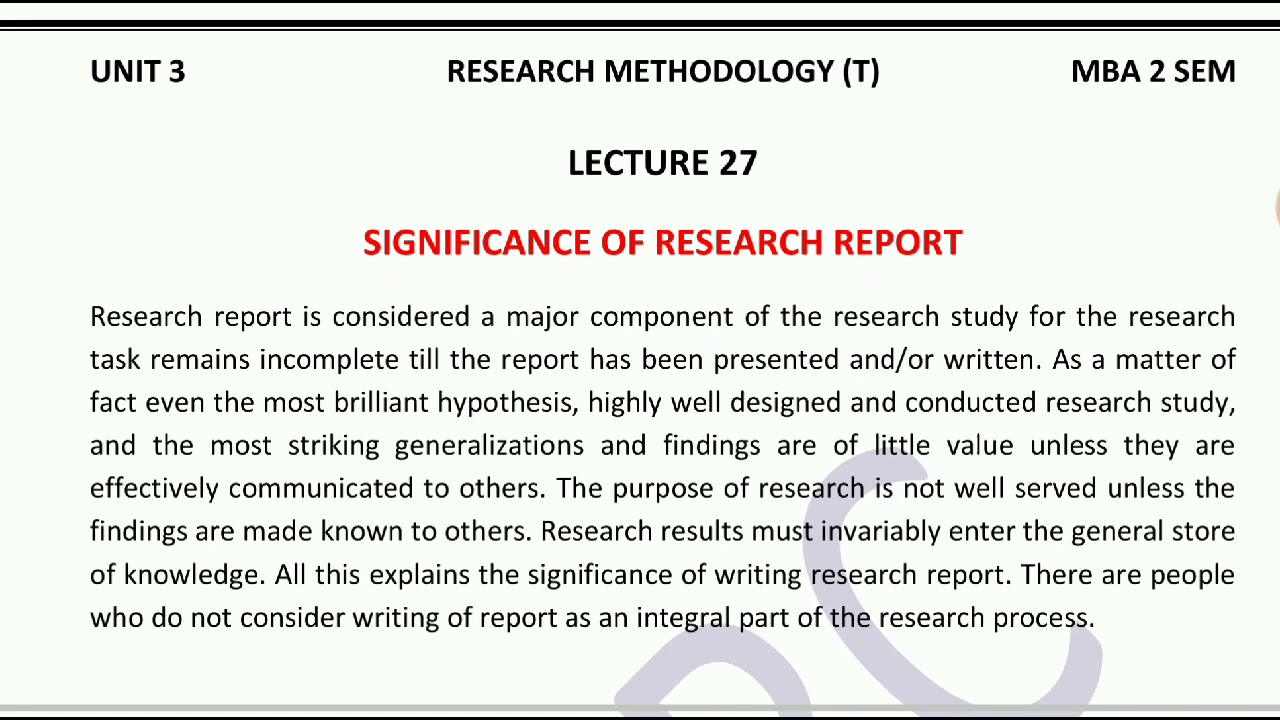 UNIT 3 RESEARCH METHODOLOGY (T) MBA 2 SEM

LECTURE 27

SIGNIFICANCE OF RESEARCH REPORT

Research report is considered a major component of the research study for the research task remains incomplete till the report has been presented and/or written. As a matter of fact even the most brilliant hypothesis, highly well designed and conducted research study, and the most striking generalizations and findings are of little value unless they are effectively communicated to others. The purpose of research is not well served unless the findings are made known to others. Research results must invariably enter the general store of knowledge. All this explains the significance of writing research report. There are people who do not consider writing of report as an integral part of the research process.